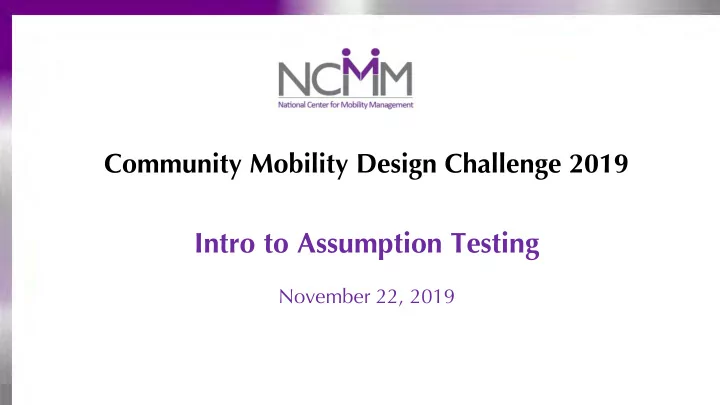 NCMM
National Center for Mobility Management

Community Mobility Design Challenge 2019

Intro to Assumption Testing

November 22, 2019